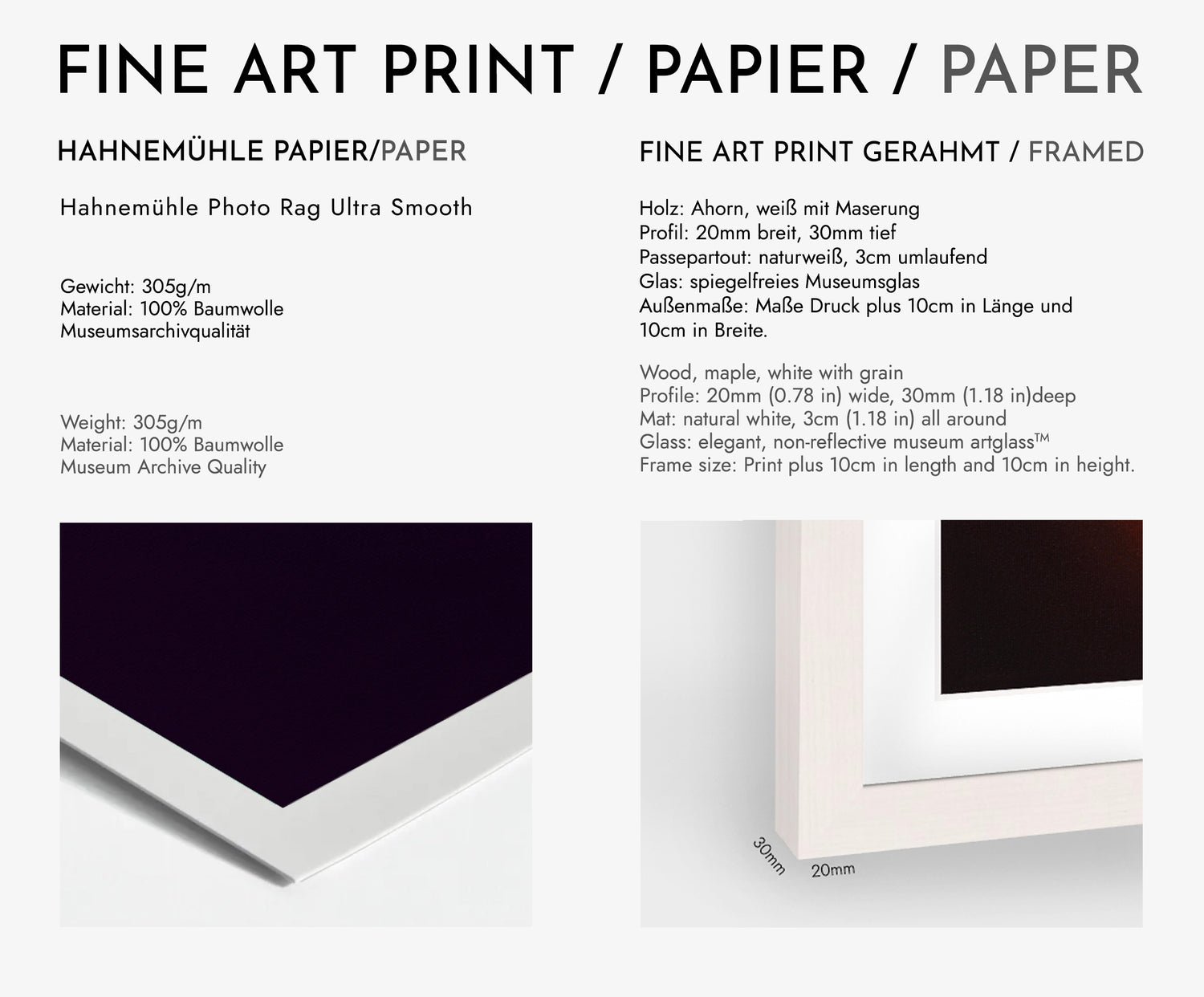 FINE ART PRINT / PAPIER / PAPER

HAHNEMÜHLE PAPIER/PAPER

Hahnemühle Photo Rag Ultra Smooth

Gewicht: 305g/m
Material: 100% Baumwolle
Museumsarchivqualität

Weight: 305g/m
Material: 100% Baumwolle
Museum Archive Quality

FINE ART PRINT GERAHMT / FRAMED

Holz: Ahorn, weiß mit Maserung
Profil: 20mm breit, 30mm tief
Passepartout: naturweiß, 3cm umlaufend
Glas: spiegelfreies Museumsglas
Außenmaße: Maße Druck plus 10cm in Länge und 10cm in Breite.

Wood, maple, white with grain
Profile: 20mm (0.78 in) wide, 30mm (1.18 in)deep
Mat: natural white, 3cm (1.18 in) all around
Glass: elegant, non-reflective museum artglass™
Frame size: Print plus 10cm in length and 10cm in height.

30mm
20mm